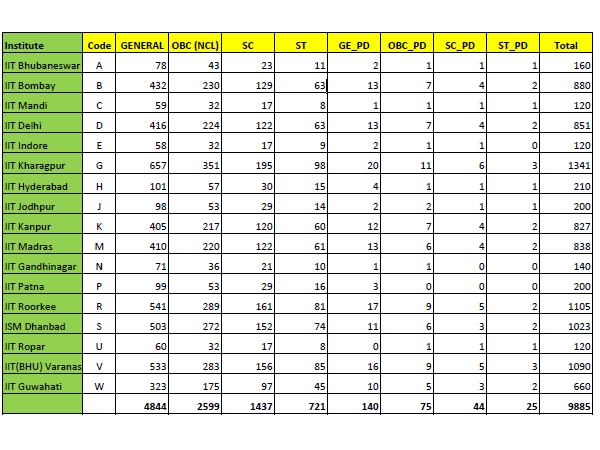 | Institute | Code | GENERAL | OBC (NCL) | SC | ST | GE_PD | OBC_PD | SC_PD | ST_PD | Total |
|---|---|---|---|---|---|---|---|---|---|---|
| IIT Bhubaneswar | A | 78 | 43 | 23 | 11 | 2 | 1 | 1 | 1 | 160 |
| IIT Bombay | B | 432 | 230 | 129 | 63 | 13 | 7 | 4 | 2 | 880 |
| IIT Mandi | C | 59 | 32 | 17 | 8 | 1 | 1 | 1 | 1 | 120 |
| IIT Delhi | D | 416 | 224 | 122 | 63 | 13 | 7 | 4 | 2 | 851 |
| IIT Indore | E | 58 | 32 | 17 | 9 | 2 | 1 | 1 | 0 | 120 |
| IIT Kharagpur | G | 657 | 351 | 195 | 98 | 20 | 11 | 6 | 3 | 1341 |
| IIT Hyderabad | H | 101 | 57 | 30 | 15 | 4 | 1 | 1 | 1 | 210 |
| IIT Jodhpur | J | 98 | 53 | 29 | 14 | 2 | 2 | 1 | 1 | 200 |
| IIT Kanpur | K | 405 | 217 | 120 | 60 | 12 | 7 | 4 | 2 | 827 |
| IIT Madras | M | 410 | 220 | 122 | 61 | 13 | 6 | 4 | 2 | 838 |
| IIT Gandhinagar | N | 71 | 36 | 21 | 10 | 1 | 1 | 0 | 0 | 140 |
| IIT Patna | P | 99 | 53 | 29 | 16 | 3 | 0 | 0 | 0 | 200 |
| IIT Roorkee | R | 541 | 289 | 161 | 81 | 17 | 9 | 5 | 2 | 1105 |
| ISM Dhanbad | S | 503 | 272 | 152 | 74 | 11 | 6 | 3 | 2 | 1023 |
| IIT Ropar | U | 60 | 32 | 17 | 8 | 0 | 1 | 1 | 1 | 120 |
| IIT(BHU) Varanas | V | 533 | 283 | 156 | 85 | 16 | 9 | 5 | 3 | 1090 |
| IIT Guwahati | W | 323 | 175 | 97 | 45 | 10 | 5 | 3 | 2 | 660 |
| | | 4844 | 2599 | 1437 | 721 | 140 | 75 | 44 | 25 | 9885 |